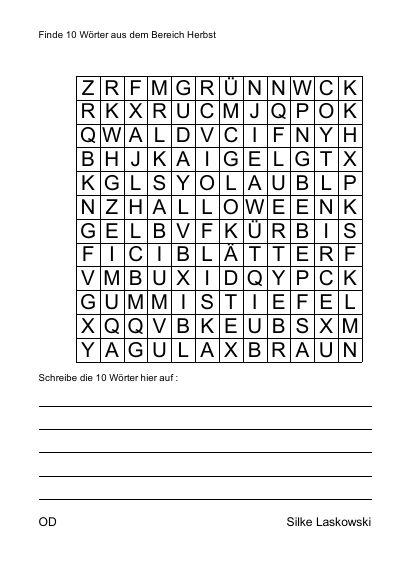 Finde 10 Wörter aus dem Bereich Herbst

| Z | R | F | M | G | R | Ü | N | N | W | C | K |
|---|---|---|---|---|---|---|---|---|---|---|---|
| R | K | X | R | U | C | M | J | Q | P | O | K |
| Q | W | A | L | D | V | C | I | F | N | Y | H |
| B | H | J | K | A | I | G | E | L | G | T | X |
| K | G | L | S | Y | O | L | A | U | B | L | P |
| N | Z | H | A | L | L | O | W | E | E | N | K |
| G | E | L | B | V | F | K | Ü | R | B | I | S |
| F | I | C | I | B | L | Ä | T | T | E | R | F |
| V | M | B | U | X | I | D | Q | Y | P | C | K |
| G | U | M | M | I | S | T | I | E | F | E | L |
| X | Q | Q | V | B | K | E | U | B | S | X | M |
| Y | A | G | U | L | A | X | B | R | A | U | N |

Schreibe die 10 Wörter hier auf :

____
____
____
____
____

OD

Silke Laskowski